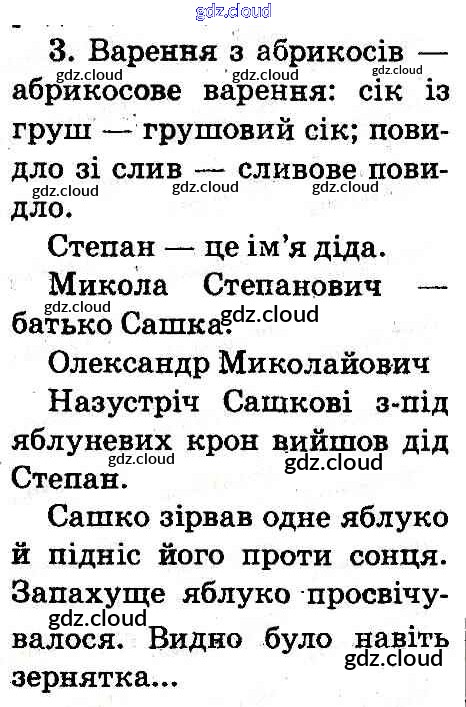 3. Варення з абрикосів — абрикосове варення: сік із груш — грушовий сік; повидло зі слив — сливове повидло.

Степан — це ім'я діда.

Микола Степанович — батько Сашка.

Олександр Миколайович

Назустріч Сашкові з-під яблуневих крон вийшов дід Степан.

Сашко зірвав одне яблуко й підніс його проти сонця. Запахуще яблуко просвічувалося. Видно було навіть зернятка...

gdz.cloud